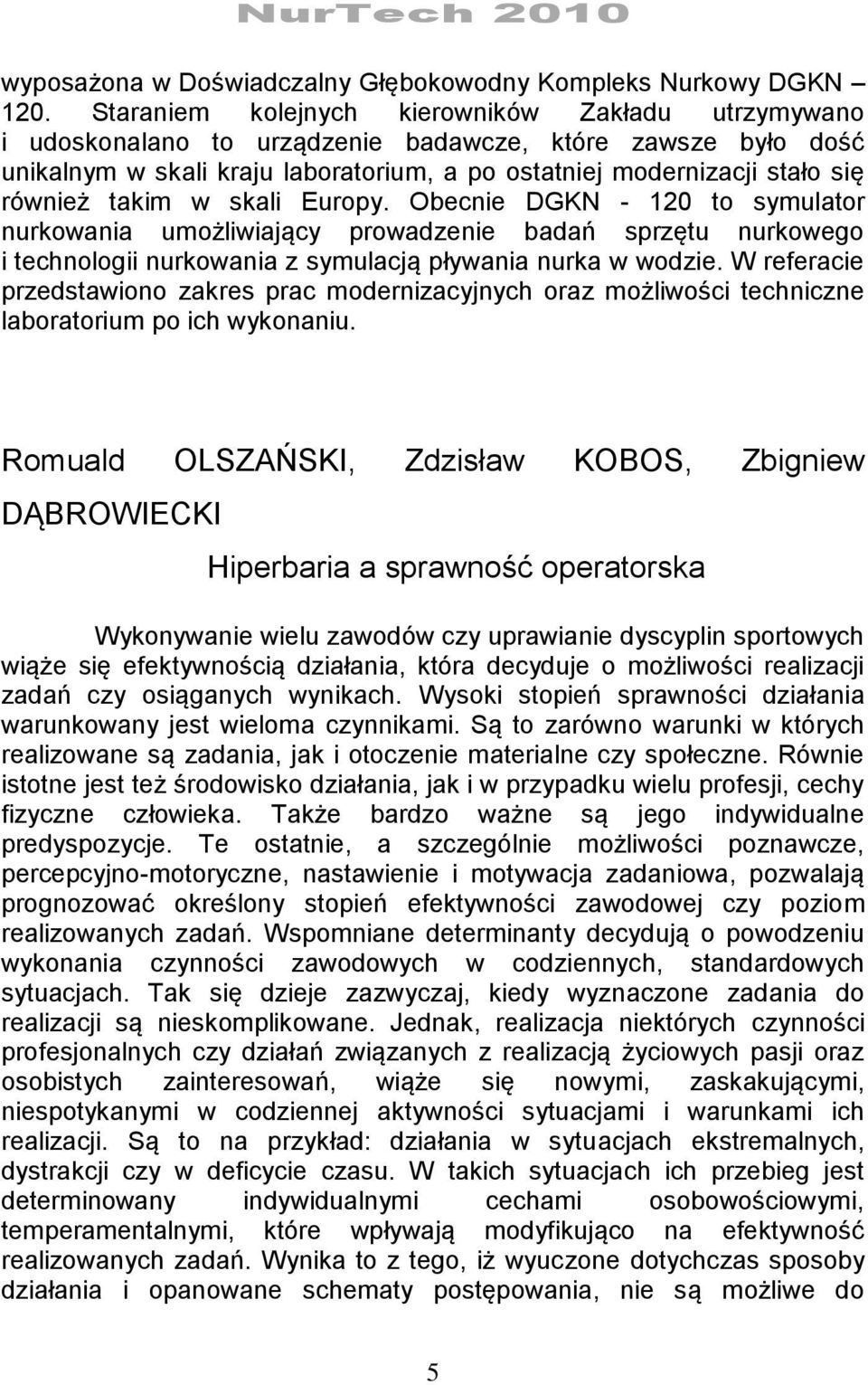 NurTech 2010

wyposażona w Doświadczalny Głębokowodny Kompleks Nurkowy DGKN – 120. Staraniem kolejnych kierowników Zakładu utrzymywano i udoskonalano to urządzenie badawcze, które zawsze było dość unikalnym w skali kraju laboratorium, a po ostatniej modernizacji stało się również takim w skali Europy. Obecnie DGKN - 120 to symulator nurkowania umożliwiający prowadzenie badań sprzętu nurkowego i technologii nurkowania z symulacją pływania nurka w wodzie. W referacie przedstawiono zakres prac modernizacyjnych oraz możliwości techniczne laboratorium po ich wykonaniu.

Romuald OLSZAŃSKI, Zdzisław KOBOS, Zbigniew DĄBROWIECKI

Hiperbaria a sprawność operatorska

Wykonywanie wielu zawodów czy uprawianie dyscyplin sportowych wiąże się efektywnością działania, która decyduje o możliwości realizacji zadań czy osiąganych wynikach. Wysoki stopień sprawności działania warunkowany jest wieloma czynnikami. Są to zarówno warunki w których realizowane są zadania, jak i otoczenie materialne czy społeczne. Równie istotne jest też środowisko działania, jak i w przypadku wielu profesji, cechy fizyczne człowieka. Także bardzo ważne są jego indywidualne predyspozycje. Te ostatnie, a szczególnie możliwości poznawcze, percepcyjno-motoryczne, nastawienie i motywacja zadaniowa, pozwalają prognozować określony stopień efektywności zawodowej czy poziom realizowanych zadań. Wspomniane determinanty decydują o powodzeniu wykonania czynności zawodowych w codziennych, standardowych sytuacjach. Tak się dzieje zazwyczaj, kiedy wyznaczone zadania do realizacji są nieskomplikowane. Jednak, realizacja niektórych czynności profesjonalnych czy działań związanych z realizacją życiowych pasji oraz osobistych zainteresowań, wiąże się nowymi, zaskakującymi, niespotykanymi w codziennej aktywności sytuacjami i warunkami ich realizacji. Są to na przykład: działania w sytuacjach ekstremalnych, dystrakcji czy w deficycie czasu. W takich sytuacjach ich przebieg jest determinowany indywidualnymi cechami osobowościowymi, temperamentalnymi, które wpływają modyfikująco na efektywność realizowanych zadań. Wynika to z tego, iż wyuczone dotychczas sposoby działania i opanowane schematy postępowania, nie są możliwe do

5